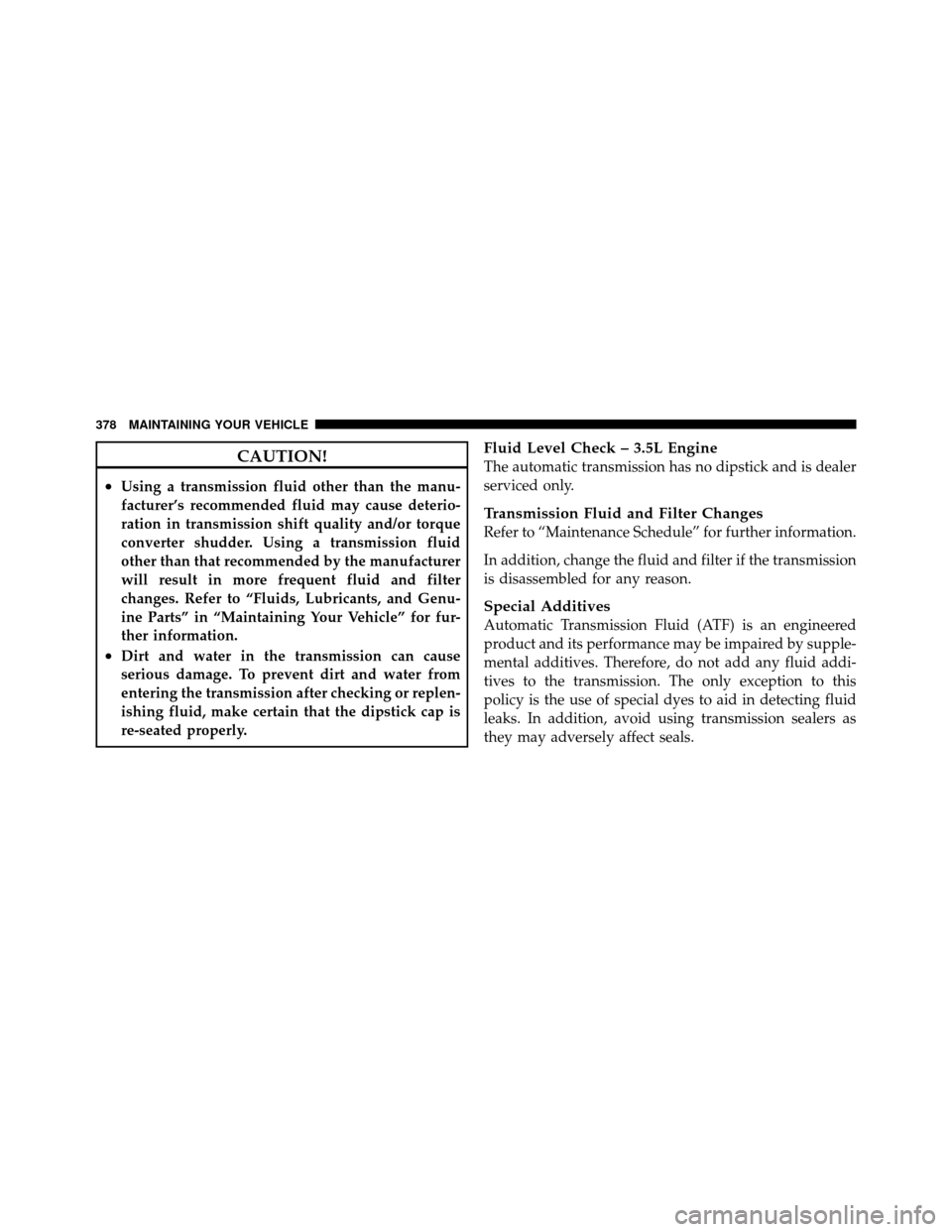 378 MAINTAINING YOUR VEHICLE

CAUTION!

• Using a transmission fluid other than the manufacturer's recommended fluid may cause deterioration in transmission shift quality and/or torque converter shudder. Using a transmission fluid other than that recommended by the manufacturer will result in more frequent fluid and filter changes. Refer to "Fluids, Lubricants, and Genuine Parts" in "Maintaining Your Vehicle" for further information.
• Dirt and water in the transmission can cause serious damage. To prevent dirt and water from entering the transmission after checking or replenishing fluid, make certain that the dipstick cap is re-seated properly.

Fluid Level Check – 3.5L Engine
The automatic transmission has no dipstick and is dealer serviced only.

Transmission Fluid and Filter Changes
Refer to "Maintenance Schedule" for further information.

In addition, change the fluid and filter if the transmission is disassembled for any reason.

Special Additives
Automatic Transmission Fluid (ATF) is an engineered product and its performance may be impaired by supplemental additives. Therefore, do not add any fluid additives to the transmission. The only exception to this policy is the use of special dyes to aid in detecting fluid leaks. In addition, avoid using transmission sealers as they may adversely affect seals.

carmanualsonline.info